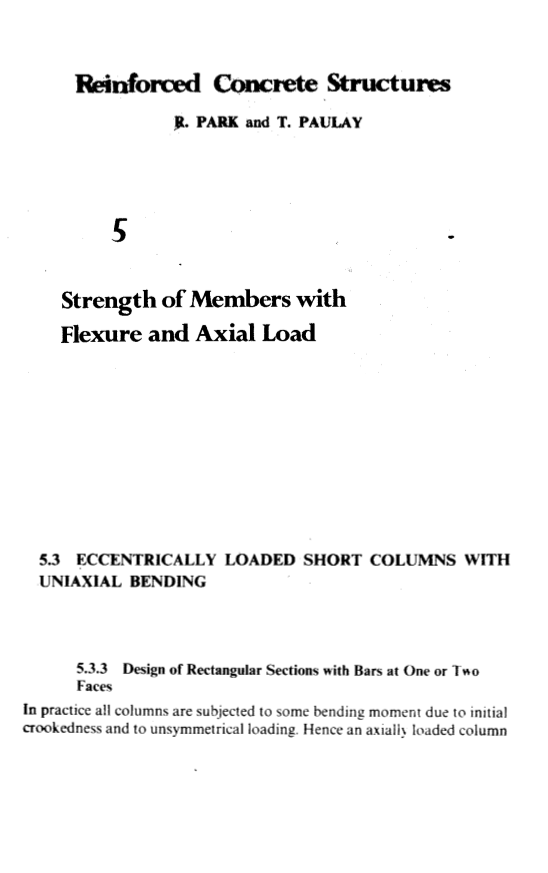 Reinforced Concrete Structures

R. PARK and T. PAULAY

5

Strength of Members with Flexure and Axial Load

5.3 ECCENTRICALLY LOADED SHORT COLUMNS WITH UNIAXIAL BENDING

5.3.3 Design of Rectangular Sections with Bars at One or Two Faces

In practice all columns are subjected to some bending moment due to initial crookedness and to unsymmetrical loading. Hence an axially loaded column